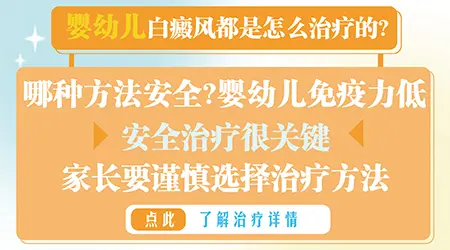 婴幼儿白癜风都是怎么治疗的?

哪种方法安全?婴幼儿免疫力低

安全治疗很关键

家长要谨慎选择治疗方法

点此 了解治疗详情